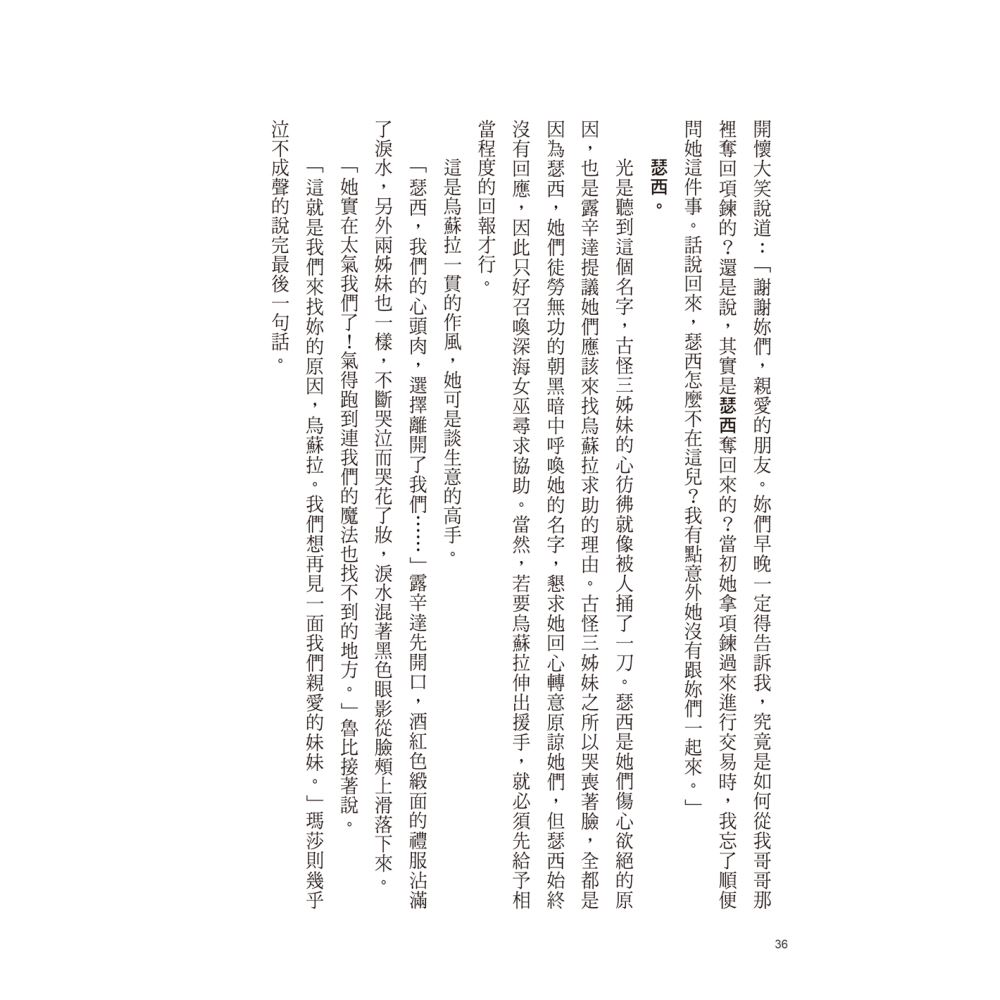 開懷大笑說道：「謝謝妳們，親愛的朋友。妳們早晚一定得告訴我，究竟是如何從我哥哥那裡奪回項鍊的？還是說，其實是瑟西奪回來的？當初她拿項鍊過來進行交易時，我忘了順便問她這件事。話說回來，瑟西怎麼不在這兒？我有點意外她沒有跟妳們一起來。」

瑟西。

光是聽到這個名字，古怪三姊妹的心彷彿就像被人捅了一刀。瑟西是她們傷心欲絕的原因，也是露辛達提議她們應該來找烏蘇拉求助的理由。古怪三姊妹之所以哭喪著臉，全都是因為瑟西，她們徒勞無功的朝黑暗中呼喚她的名字，懇求她回心轉意原諒她們，但瑟西始終沒有回應，因此只好召喚深海女巫尋求協助。當然，若要烏蘇拉伸出援手，就必須先給予相當程度的回報才行。

這是烏蘇拉一貫的作風，她可是談生意的高手。

「瑟西，我們的心頭肉，選擇離開了我們……」露辛達先開口，酒紅色緞面的禮服沾滿了淚水，另外兩姊妹也一樣，不斷哭泣而哭花了妝，淚水混著黑色眼影從臉頰上滑落下來。

「她實在太氣我們了！氣得跑到連我們的魔法也找不到的地方。」魯比接著說。

「這就是我們來找妳的原因，烏蘇拉。我們想再見一面我們親愛的妹妹。」瑪莎則幾乎泣不成聲的說完最後一句話。

36